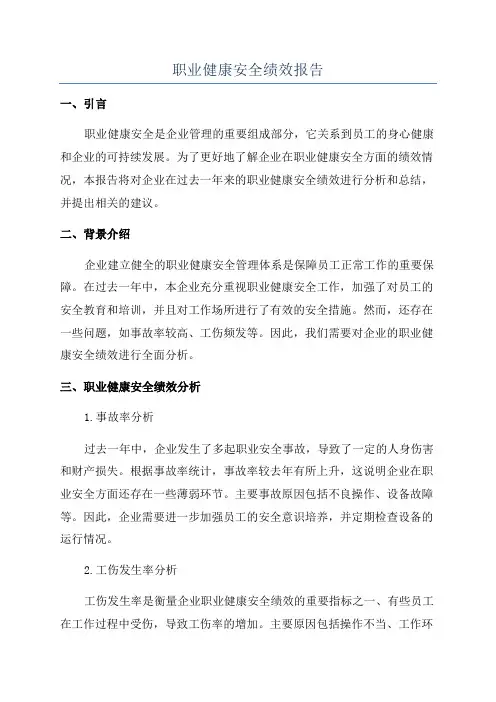 职业健康安全绩效报告

一、引言

职业健康安全是企业管理的重要组成部分，它关系到员工的身心健康和企业的可持续发展。为了更好地了解企业在职业健康安全方面的绩效情况，本报告将对企业在过去一年来的职业健康安全绩效进行分析和总结，并提出相关的建议。

二、背景介绍

企业建立健全的职业健康安全管理体系是保障员工正常工作的重要保障。在过去一年中，本企业充分重视职业健康安全工作，加强了对员工的安全教育和培训，并且对工作场所进行了有效的安全措施。然而，还存在一些问题，如事故率较高、工伤频发等。因此，我们需要对企业的职业健康安全绩效进行全面分析。

三、职业健康安全绩效分析

1.事故率分析

过去一年中，企业发生了多起职业安全事故，导致了一定的人身伤害和财产损失。根据事故率统计，事故率较去年有所上升，这说明企业在职业安全方面还存在一些薄弱环节。主要事故原因包括不良操作、设备故障等。因此，企业需要进一步加强员工的安全意识培养，并定期检查设备的运行情况。

2.工伤发生率分析

工伤发生率是衡量企业职业健康安全绩效的重要指标之一、有些员工在工作过程中受伤，导致工伤率的增加。主要原因包括操作不当、工作环